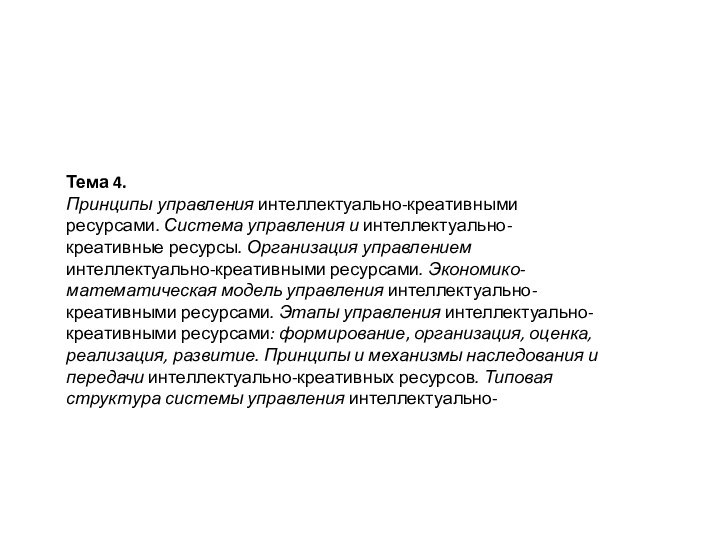 Тема 4.
Принципы управления интеллектуально-креативными ресурсами. Система управления и интеллектуально-креативные ресурсы. Организация управлением интеллектуально-креативными ресурсами. Экономико-математическая модель управления интеллектуально-креативными ресурсами. Этапы управления интеллектуально-креативными ресурсами: формирование, организация, оценка, реализация, развитие. Принципы и механизмы наследования и передачи интеллектуально-креативных ресурсов. Типовая структура системы управления интеллектуально-